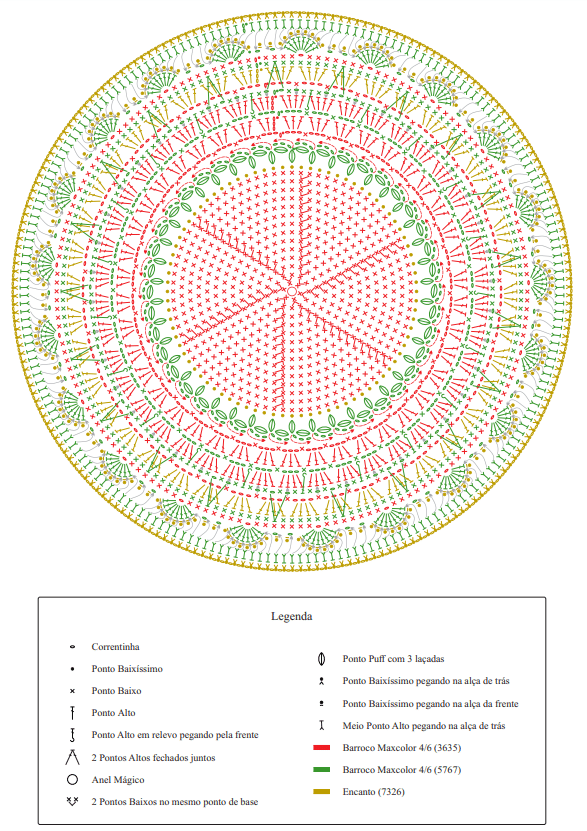 Legenda

Correntinha

Ponto Baixíssimo

Ponto Baixo

Ponto Alto

Ponto Alto em relevo pegando pela frente

2 Pontos Altos fechados juntos

Anel Mágico

2 Pontos Baixos no mesmo ponto de base

Ponto Puff com 3 laçadas

Ponto Baixíssimo pegando na alça de trás

Ponto Baixíssimo pegando na alça da frente

Meio Ponto Alto pegando na alça de trás

Barroco Maxcolor 4/6 (3635)

Barroco Maxcolor 4/6 (5767)

Encanto (7326)